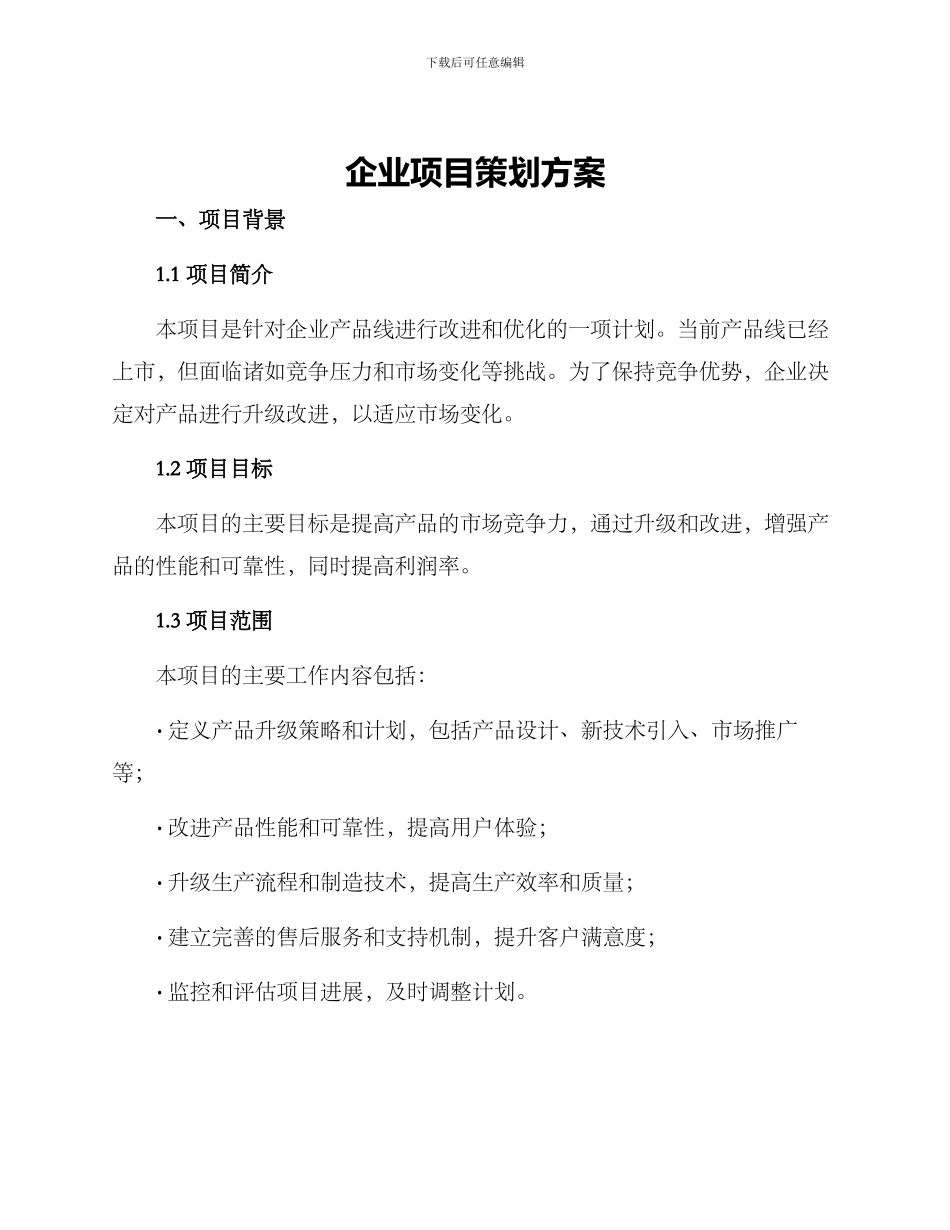 下载后可任意编辑

企业项目策划方案

一、项目背景

1.1 项目简介

本项目是针对企业产品线进行改进和优化的一项计划。当前产品线已经上市，但面临诸如竞争压力和市场变化等挑战。为了保持竞争优势，企业决定对产品进行升级改进，以适应市场变化。

1.2 项目目标

本项目的主要目标是提高产品的市场竞争力，通过升级和改进，增强产品的性能和可靠性，同时提高利润率。

1.3 项目范围

本项目的主要工作内容包括：

· 定义产品升级策略和计划，包括产品设计、新技术引入、市场推广等；

· 改进产品性能和可靠性，提高用户体验；

· 升级生产流程和制造技术，提高生产效率和质量；

· 建立完善的售后服务和支持机制，提升客户满意度；

· 监控和评估项目进展，及时调整计划。